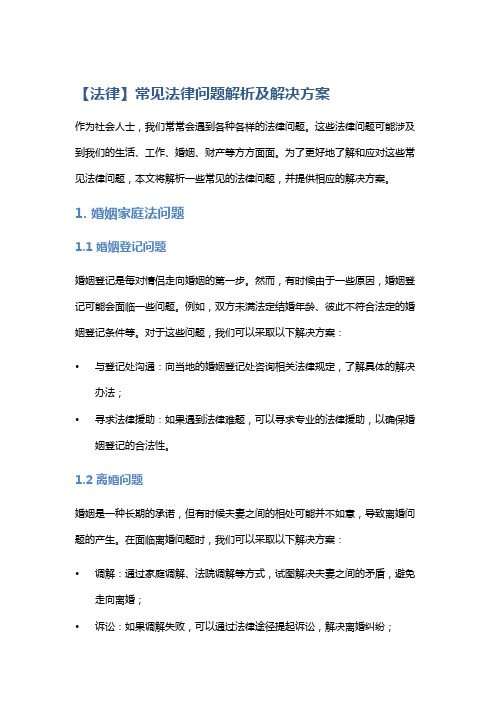 【法律】常见法律问题解析及解决方案

作为社会人士，我们常常会遇到各种各样的法律问题。这些法律问题可能涉及到我们的生活、工作、婚姻、财产等方方面面。为了更好地了解和应对这些常见法律问题，本文将解析一些常见的法律问题，并提供相应的解决方案。

1. 婚姻家庭法问题

1.1 婚姻登记问题

婚姻登记是每对情侣走向婚姻的第一步。然而，有时候由于一些原因，婚姻登记可能会面临一些问题。例如，双方未满法定结婚年龄、彼此不符合法定的婚姻登记条件等。对于这些问题，我们可以采取以下解决方案：

• 与登记处沟通：向当地的婚姻登记处咨询相关法律规定，了解具体的解决办法；

• 寻求法律援助：如果遇到法律难题，可以寻求专业的法律援助，以确保婚姻登记的合法性。

1.2 离婚问题

婚姻是一种长期的承诺，但有时候夫妻之间的相处可能并不如意，导致离婚问题的产生。在面临离婚问题时，我们可以采取以下解决方案：

• 调解：通过家庭调解、法院调解等方式，试图解决夫妻之间的矛盾，避免走向离婚；

• 诉讼：如果调解失败，可以通过法律途径提起诉讼，解决离婚纠纷；